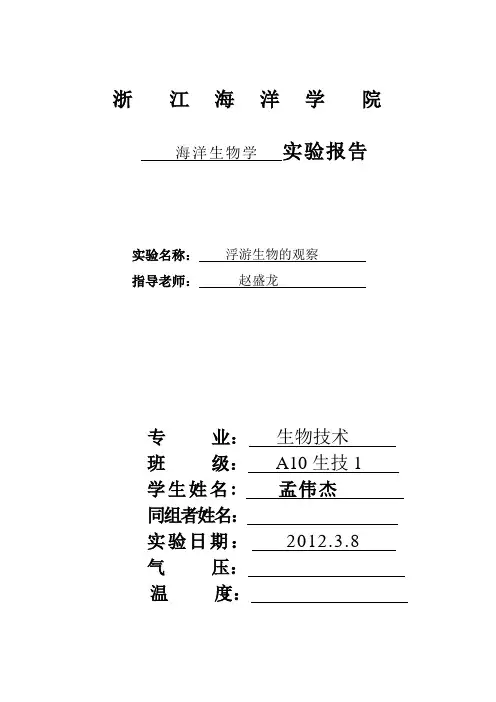 浙 江 海 洋 学 院

海洋生物学 实验报告

实验名称： 浮游生物的观察
指导老师： 赵盛龙

专 业： 生物技术
班 级： A10 生技 1
学生姓名： 孟伟杰
同组者姓名：
实验日期： 2012.3.8
气 压：
温 度：